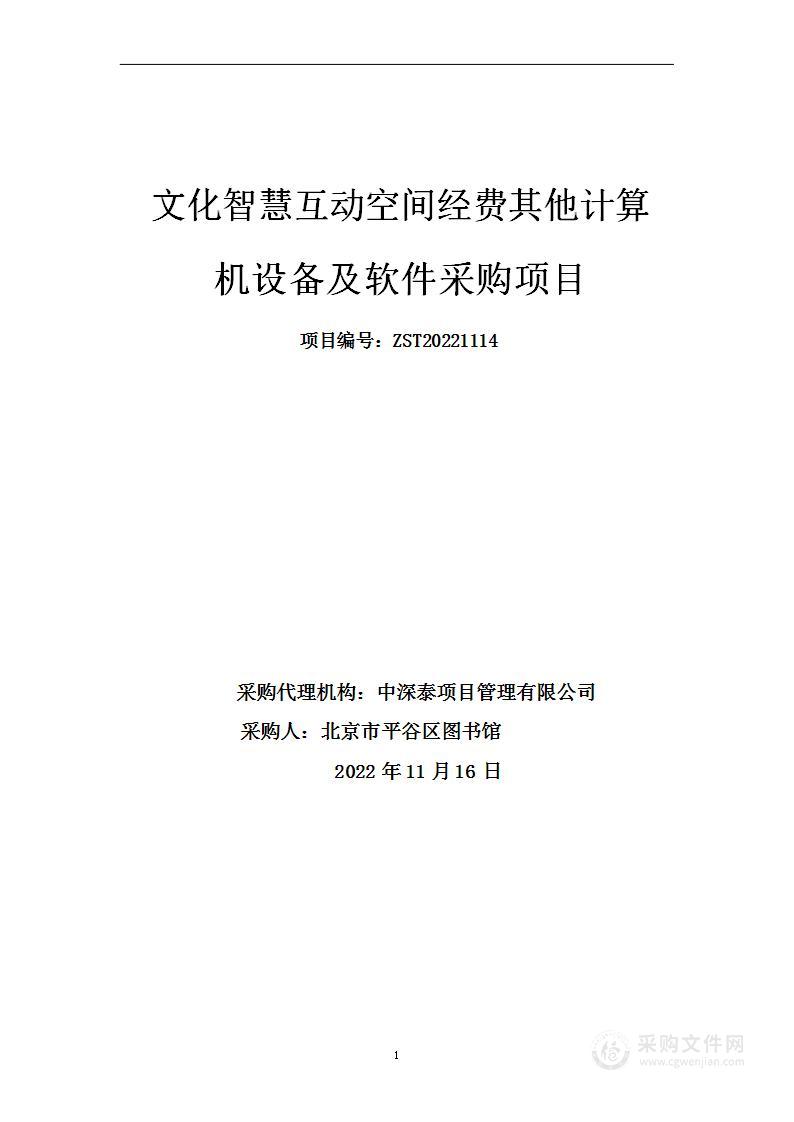 文化智慧互动空间经费其他计算机设备及软件采购项目

项目编号：ZST20221114

采购代理机构：中深泰项目管理有限公司

采购人：北京市平谷区图书馆

2022 年 11 月 16 日

1

采购文件网
www.cgwenjian.com